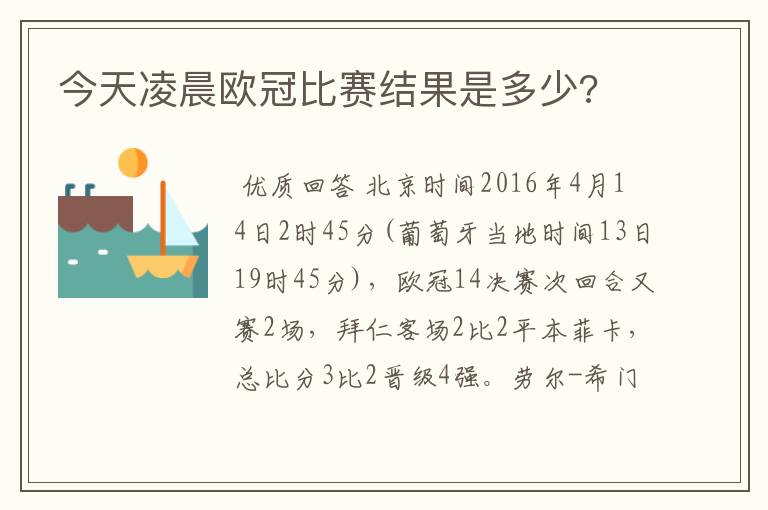 今天凌晨欧冠比赛结果是多少?

优质回答 北京时间2016年4月14日2时45分(葡萄牙当地时间13日19时45分),欧冠14决赛次回合又赛2场,拜仁客场2比2平本菲卡,总比分3比2晋级4强。劳尔-希门